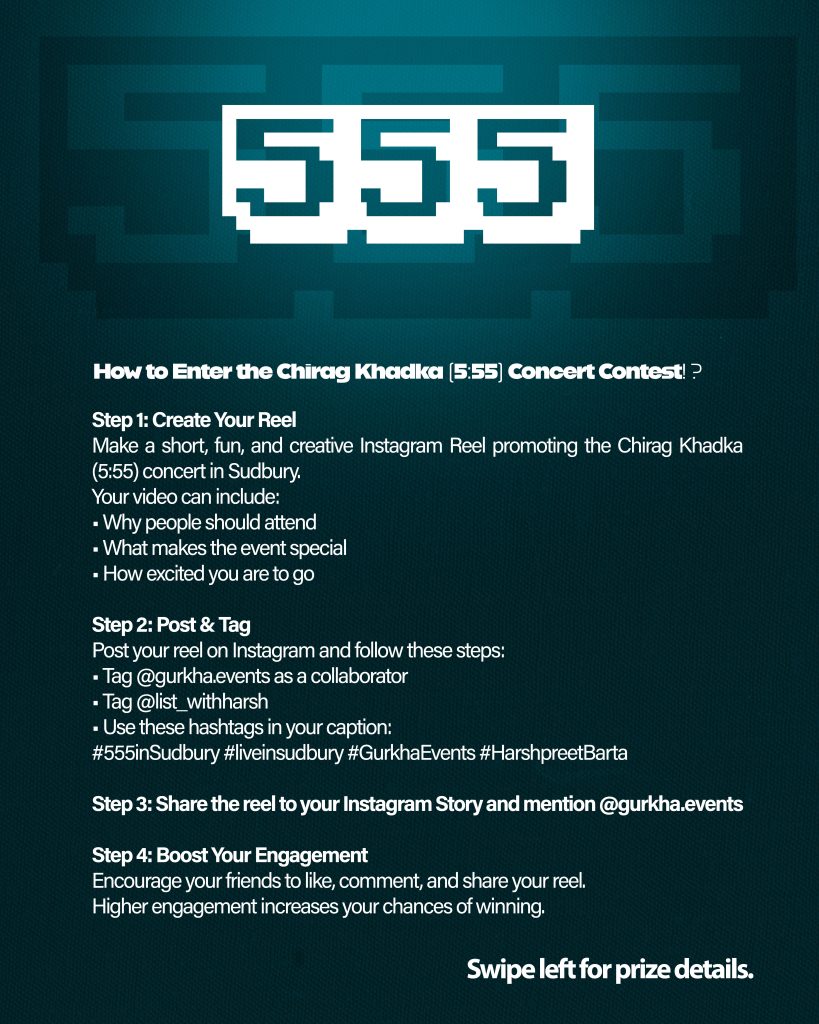 555

How to Enter the Chirag Khadka [5:55] Concert Contest! ?

Step 1: Create Your Reel
Make a short, fun, and creative Instagram Reel promoting the Chirag Khadka (5:55) concert in Sudbury.
Your video can include:
▪ Why people should attend
▪ What makes the event special
▪ How excited you are to go

Step 2: Post & Tag
Post your reel on Instagram and follow these steps:
▪ Tag @gurkha.events as a collaborator
▪ Tag @list_withharsh
▪ Use these hashtags in your caption:
#555inSudbury #liveinsudbury #GurkhaEvents #HarshpreetBarta

Step 3: Share the reel to your Instagram Story and mention @gurkha.events

Step 4: Boost Your Engagement
Encourage your friends to like, comment, and share your reel.
Higher engagement increases your chances of winning.

Swipe left for prize details.